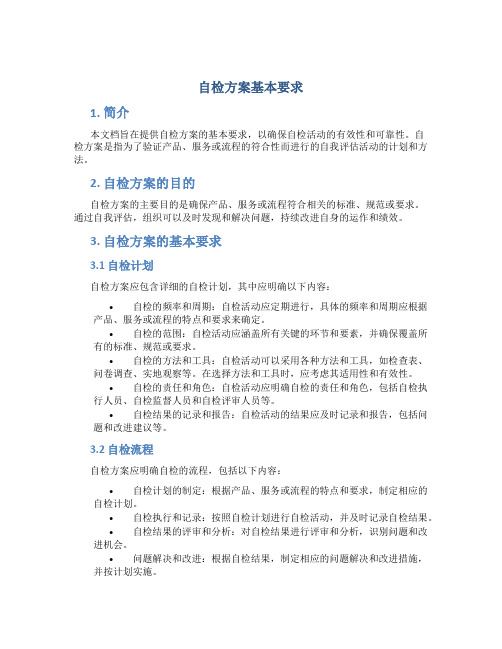 自检方案基本要求

1. 简介

本文档旨在提供自检方案的基本要求，以确保自检活动的有效性和可靠性。自检方案是指为了验证产品、服务或流程的符合性而进行的自我评估活动的计划和方法。

2. 自检方案的目的

自检方案的主要目的是确保产品、服务或流程符合相关的标准、规范或要求。通过自我评估，组织可以及时发现和解决问题，持续改进自身的运作和绩效。

3. 自检方案的基本要求

3.1 自检计划

自检方案应包含详细的自检计划，其中应明确以下内容：

• 自检的频率和周期：自检活动应定期进行，具体的频率和周期应根据产品、服务或流程的特点和要求来确定。
• 自检的范围：自检活动应涵盖所有关键的环节和要素，并确保覆盖所有的标准、规范或要求。
• 自检的方法和工具：自检活动可以采用各种方法和工具，如检查表、问卷调查、实地观察等。在选择方法和工具时，应考虑其适用性和有效性。
• 自检的责任和角色：自检活动应明确自检的责任和角色，包括自检执行人员、自检监督人员和自检评审人员等。
• 自检结果的记录和报告：自检活动的结果应及时记录和报告，包括问题和改进建议等。

3.2 自检流程

自检方案应明确自检的流程，包括以下内容：

• 自检计划的制定：根据产品、服务或流程的特点和要求，制定相应的自检计划。
• 自检执行和记录：按照自检计划进行自检活动，并及时记录自检结果。
• 自检结果的评审和分析：对自检结果进行评审和分析，识别问题和改进机会。
• 问题解决和改进：根据自检结果，制定相应的问题解决和改进措施，并按计划实施。